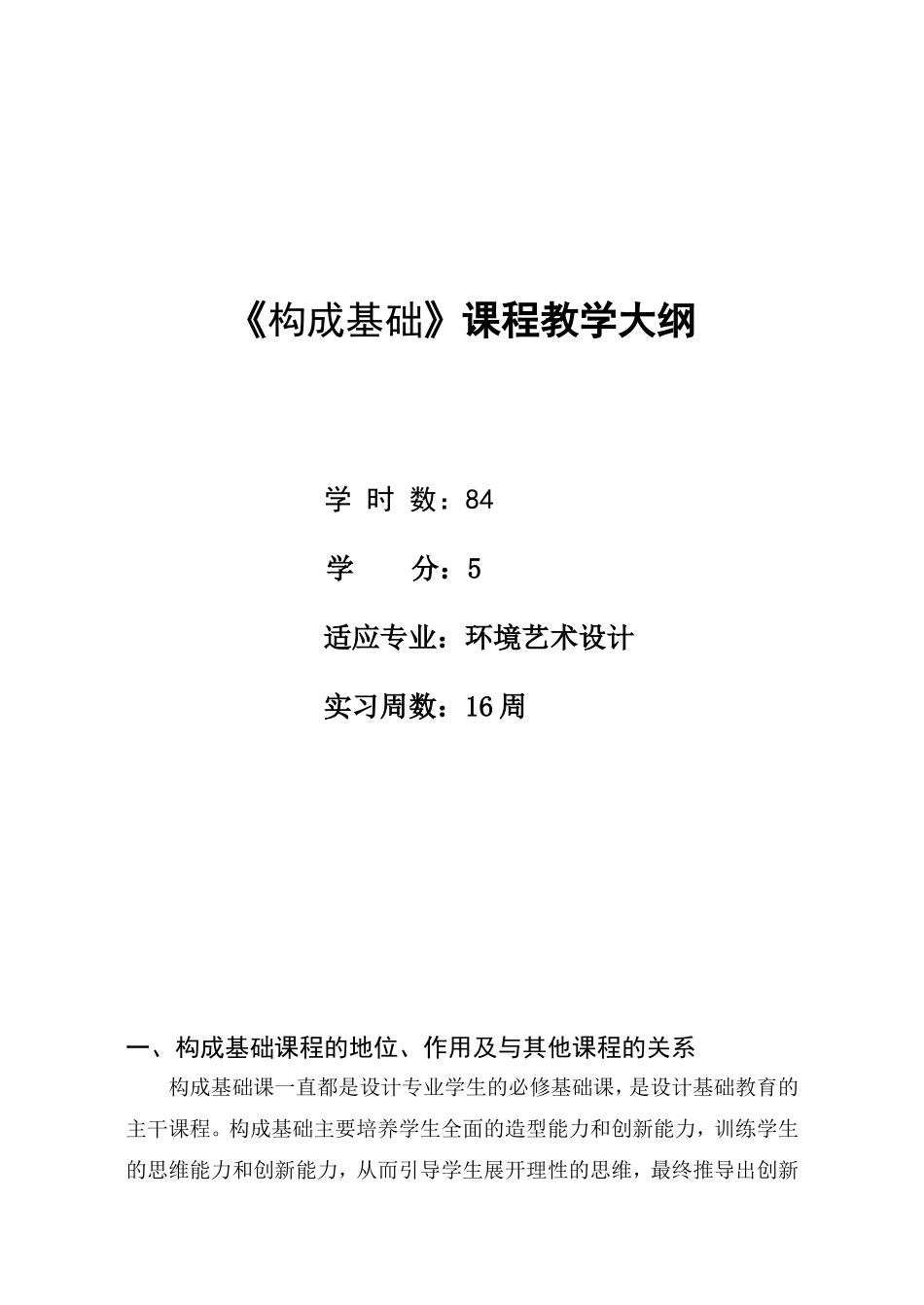 《构成基础》课程教学大纲

学 时 数：84

学　　分：5

适应专业：环境艺术设计

实习周数：16周

一、构成基础课程的地位、作用及与其他课程的关系

构成基础课一直都是设计专业学生的必修基础课，是设计基础教育的主干课程。构成基础主要培养学生全面的造型能力和创新能力，训练学生的思维能力和创新能力，从而引导学生展开理性的思维，最终推导出创新